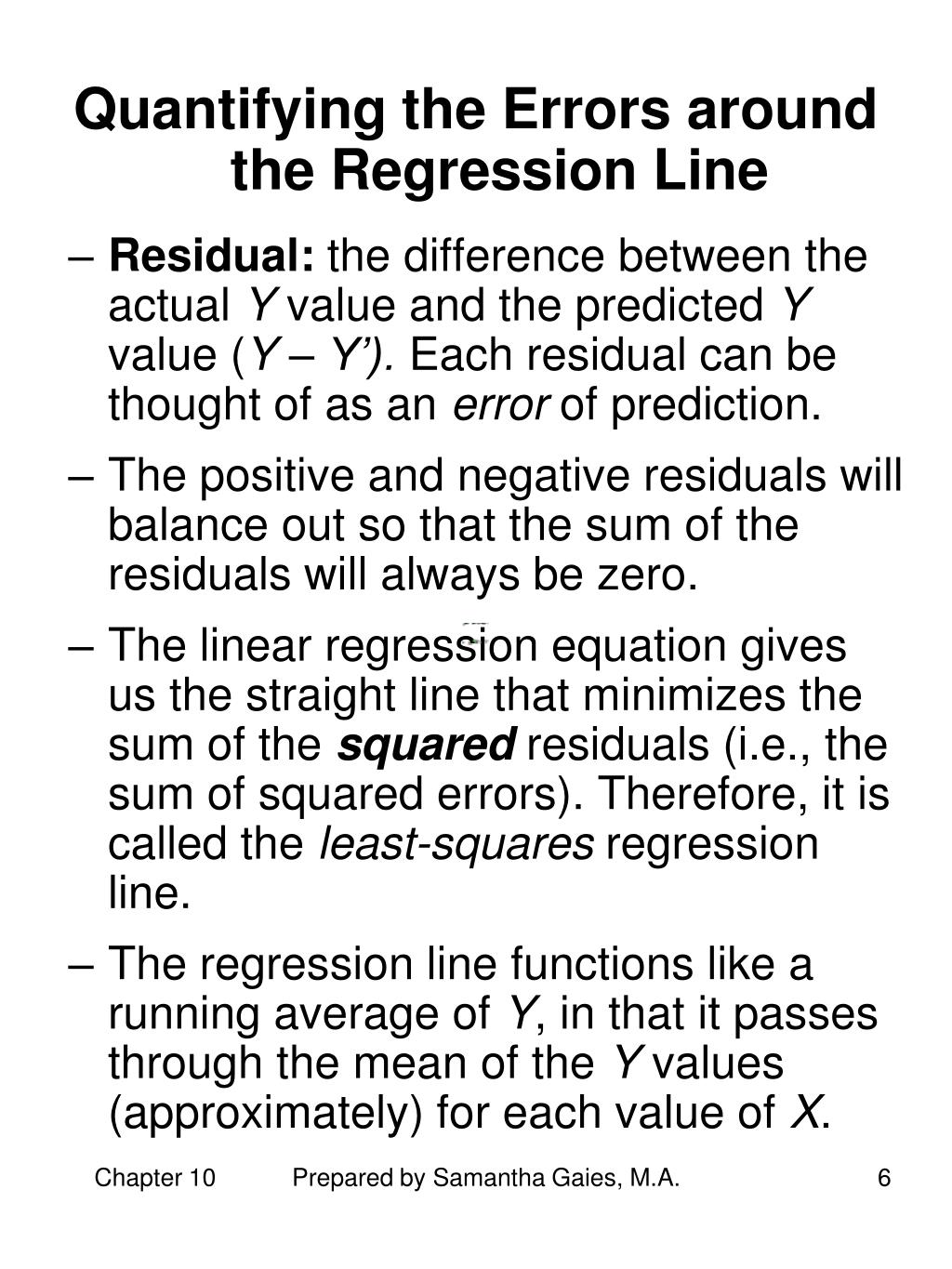 Quantifying the Errors around the Regression Line

– Residual: the difference between the actual Y value and the predicted Y value (Y – Y’). Each residual can be thought of as an error of prediction.

– The positive and negative residuals will balance out so that the sum of the residuals will always be zero.

– The linear regression equation gives us the straight line that minimizes the sum of the squared residuals (i.e., the sum of squared errors). Therefore, it is called the least-squares regression line.

– The regression line functions like a running average of Y, in that it passes through the mean of the Y values (approximately) for each value of X.

Chapter 10 Prepared by Samantha Gaies, M.A. 6